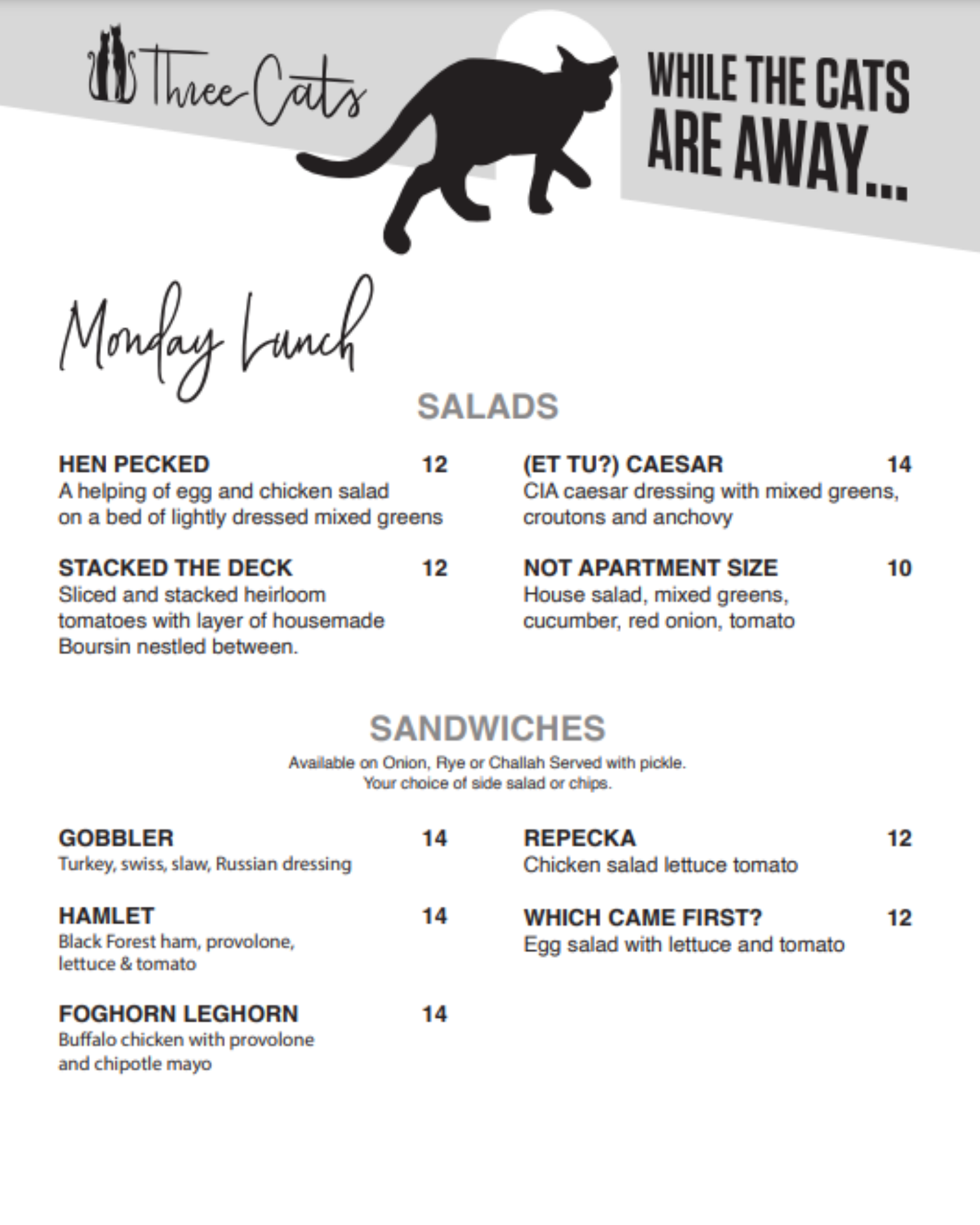 Three Cats

WHILE THE CATS ARE AWAY...

Monday Lunch

SALADS

HEN PECKED 12
A helping of egg and chicken salad on a bed of lightly dressed mixed greens

STACKED THE DECK 12
Sliced and stacked heirloom tomatoes with layer of housemade Boursin nestled between.

(ET TU?) CAESAR 14
CIA caesar dressing with mixed greens, croutons and anchovy

NOT APARTMENT SIZE 10
House salad, mixed greens, cucumber, red onion, tomato

SANDWICHES

Available on Onion, Rye or Challah Served with pickle.
Your choice of side salad or chips.

GOBBLER 14
Turkey, swiss, slaw, Russian dressing

HAMLET 14
Black Forest ham, provolone, lettuce & tomato

FOGHORN LEGHORN 14
Buffalo chicken with provolone and chipotle mayo

REPECKA 12
Chicken salad lettuce tomato

WHICH CAME FIRST? 12
Egg salad with lettuce and tomato